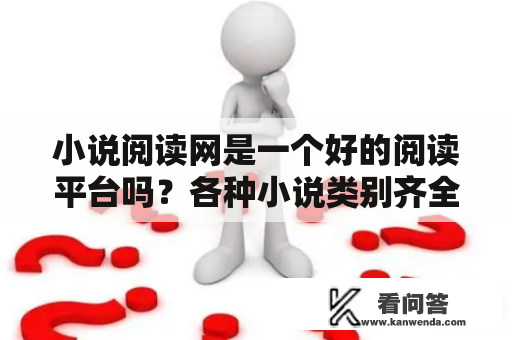 小说阅读网是一个好的阅读平台吗？各种小说类别齐全

看问答
www.kanwenda.com